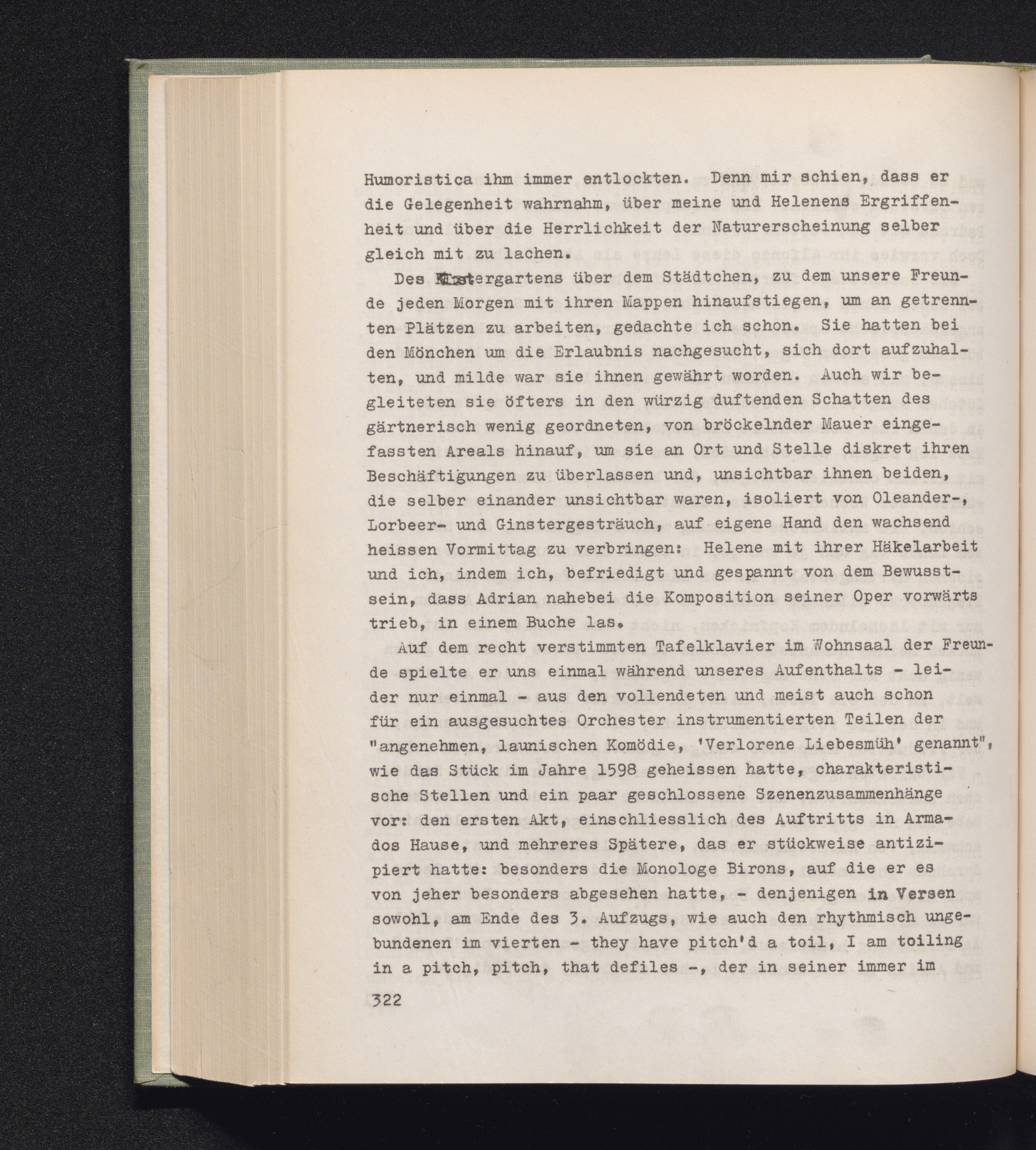 Humoristica ihm immer entlockten. Denn mir schien, dass er die Gelegenheit wahrnahm, über meine und Helenens Ergriffenheit und über die Herrlichkeit der Naturerscheinung selber gleich mit zu lachen.

Des Klostergartens über dem Städtchen, zu dem unsere Freunde jeden Morgen mit ihren Mappen hinaufstiegen, um an getrennten Plätzen zu arbeiten, gedachte ich schon. Sie hatten bei den Mönchen um die Erlaubnis nachgesucht, sich dort aufzuhalten, und milde war sie ihnen gewährt worden. Auch wir begleiteten sie öfters in den würzig duftenden Schatten des gärtnerisch wenig geordneten, von bröckelnder Mauer eingefassten Areals hinauf, um sie an Ort und Stelle diskret ihren Beschäftigungen zu überlassen und, unsichtbar ihnen beiden, die selber einander unsichtbar waren, isoliert von Oleander-, Lorbeer- und Ginstergesträuch, auf eigene Hand den wachsend heissen Vormittag zu verbringen: Helene mit ihrer Häkelarbeit und ich, indem ich, befriedigt und gespannt von dem Bewusstsein, dass Adrian nahebei die Komposition seiner Oper vorwärts trieb, in einem Buche las.

Auf dem recht verstimmten Tafelklavier im Wohnsaal der Freunde spielte er uns einmal während unseres Aufenthalts - leider nur einmal - aus den vollendeten und meist auch schon für ein ausgesuchtes Orchester instrumentierten Teilen der "angenehmen, launischen Komödie, 'Verlorene Liebesmüh' genannt", wie das Stück im Jahre 1598 geheissen hatte, charakteristische Stellen und ein paar geschlossene Szenenzusammenhänge vor: den ersten Akt, einschliesslich des Auftritts in Armados Hause, und mehreres Spätere, das er stückweise antizipiert hatte: besonders die Monologe Birons, auf die er es von jeher besonders abgesehen hatte, - denjenigen in Versen sowohl, am Ende des 3. Aufzugs, wie auch den rhythmisch ungebundenen im vierten - they have pitch'd a toil, I am toiling in a pitch, pitch, that defiles -, der in seiner immer im

322